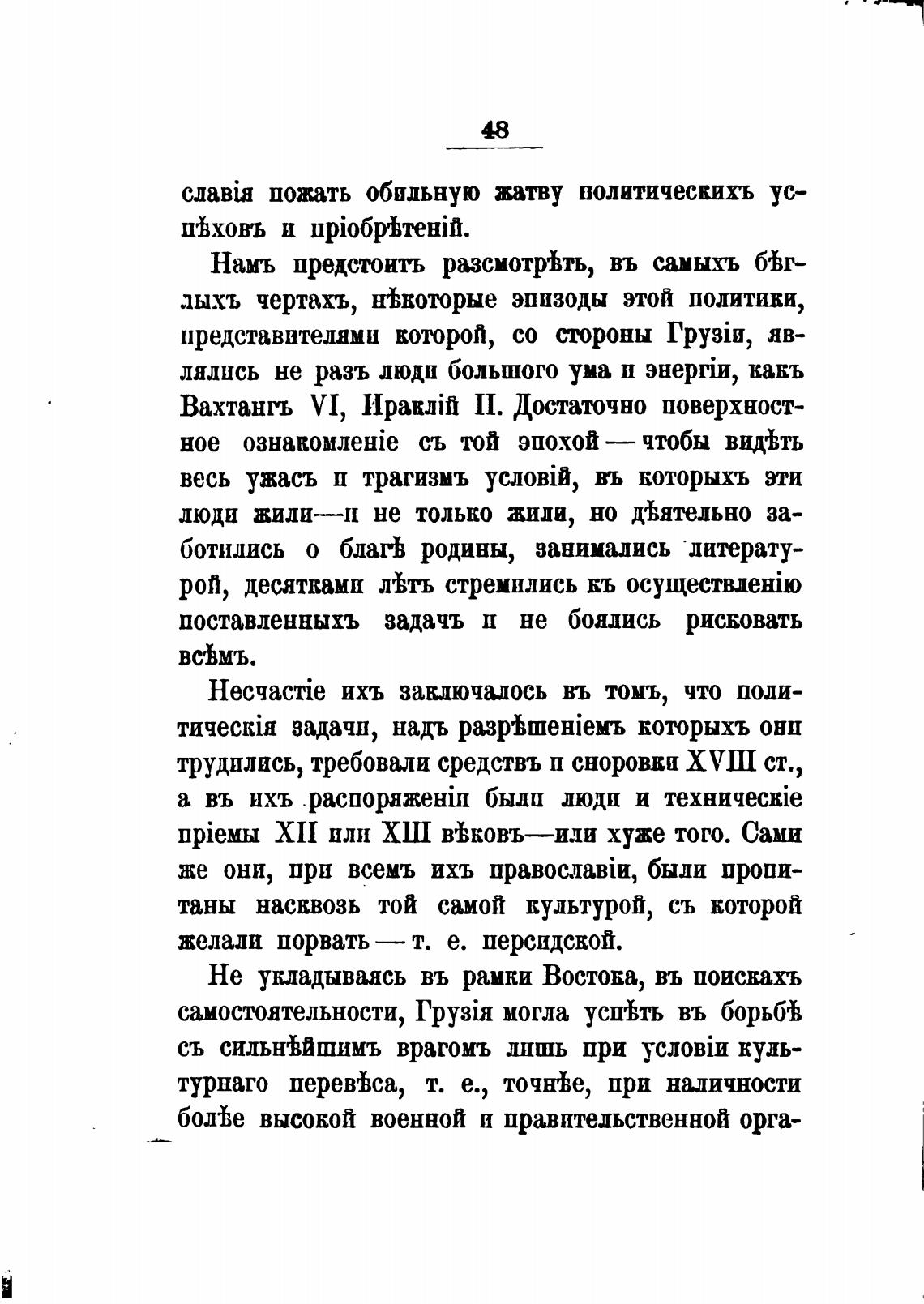 48

славія пожать обильную жатву политическихъ успѣховъ и пріобрѣтеній.

Намъ предстоитъ разсмотрѣть, въ самыхъ бѣглыхъ чертахъ, нѣкоторые эпизоды этой политики, представителями которой, со стороны Грузіи, являлись не разъ люди большого ума и энергіи, какъ Вахтангъ VI, Ираклій II. Достаточно поверхностное ознакомленіе съ той эпохой — чтобы видѣть весь ужасъ и трагизмъ условій, въ которыхъ эти люди жили—и не только жили, но дѣятельно заботились о благѣ родины, занимались литературой, десятками лѣтъ стремились къ осуществленію поставленныхъ задачъ и не боялись рисковать всѣмъ.

Несчастіе ихъ заключалось въ томъ, что политическія задачи, надъ разрѣшеніемъ которыхъ они трудились, требовали средствъ и сноровки XVIII ст., а въ ихъ распоряженіи были люди и техническіе пріемы XII или XIII вѣковъ—или хуже того. Сами же они, при всемъ ихъ православіи, были пропитаны насквозь той самой культурой, съ которой желали порвать — т. е. персидской.

Не укладываясь въ рамки Востока, въ поискахъ самостоятельности, Грузія могла успѣть въ борьбѣ съ сильнѣйшимъ врагомъ лишь при условіи культурнаго перевѣса, т. е., точнѣе, при наличности болѣе высокой военной и правительственной орга-